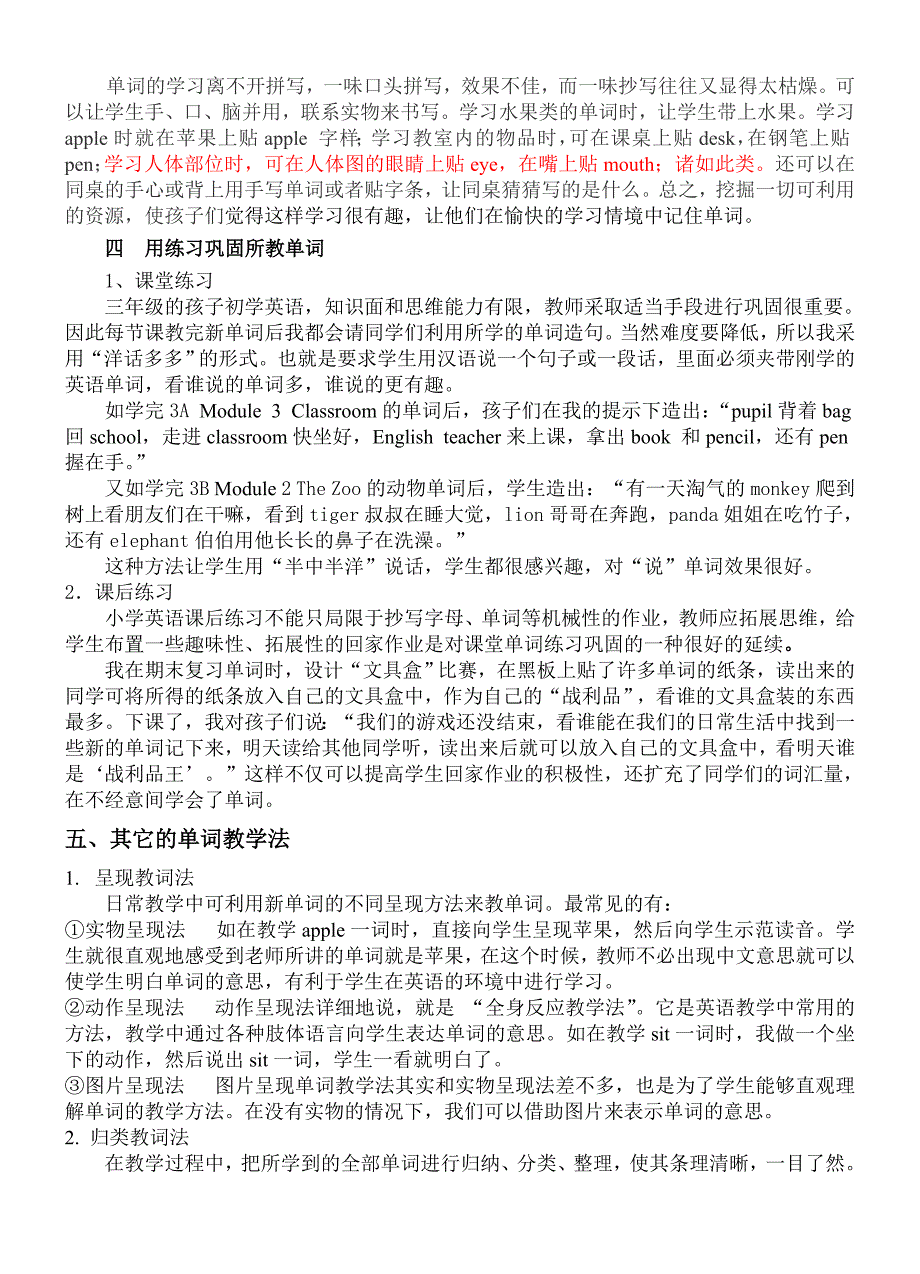 单词的学习离不开拼写，一味口头拼写，效果不佳，而一味抄写往往又显得太枯燥。可以让学生手、口、脑并用，联系实物来书写。学习水果类的单词时，让学生带上水果。学习 apple 时就在苹果上贴 apple 字样; 学习教室内的物品时，可在课桌上贴 desk，在钢笔上贴 pen；学习人体部位时，可在人体图的眼睛上贴 eye，在嘴上贴 mouth；诸如此类。还可以在同桌的手心或背上用手写单词或者贴字条，让同桌猜猜写的是什么。总之，挖掘一切可利用的资源，使孩子们觉得这样学习很有趣，让他们在愉快的学习情境中记住单词。

四 用练习巩固所教单词

1、课堂练习

三年级的孩子初学英语，知识面和思维能力有限，教师采取适当手段进行巩固很重要。因此每节课教完新单词后我都会请同学们利用所学的单词造句。当然难度要降低，所以我采用“洋话多多”的形式。也就是要求学生用汉语说一个句子或一段话，里面必须夹带刚学的英语单词，看谁说的单词多，谁说的更有趣。

如学完 3A Module 3 Classroom 的单词后，孩子们在我的提示下造出：“pupil 背着 bag 回 school，走进 classroom 快坐好，English teacher 来上课，拿出 book 和 pencil，还有 pen 握在手。”

又如学完 3B Module 2 The Zoo 的动物单词后，学生造出：“有一天淘气的 monkey 爬到树上看朋友们在干嘛，看到 tiger 叔叔在睡大觉，lion 哥哥在奔跑，panda 姐姐在吃竹子，还有 elephant 伯伯用他长长的鼻子在洗澡。”

这种方法让学生用“半中半洋”说话，学生都很感兴趣，对“说”单词效果很好。

2．课后练习

小学英语课后练习不能只局限于抄写字母、单词等机械性的作业，教师应拓展思维，给学生布置一些趣味性、拓展性的回家作业是对课堂单词练习巩固的一种很好的延续。

我在期末复习单词时，设计“文具盒”比赛，在黑板上贴了许多单词的纸条，读出来的同学可将所得的纸条放入自己的文具盒中，作为自己的“战利品”，看谁的文具盒装的东西最多。下课了，我对孩子们说：“我们的游戏还没结束，看谁能在我们的日常生活中找到一些新的单词记下来，明天读给其他同学听，读出来后就可以放入自己的文具盒中，看明天谁是‘战利品王’。”这样不仅可以提高学生回家作业的积极性，还扩充了同学们的词汇量，在不经意间学会了单词。

五、其它的单词教学法

1. 呈现教词法

日常教学中可利用新单词的不同呈现方法来教单词。最常见的有：

①实物呈现法 如在教学 apple 一词时，直接向学生呈现苹果，然后向学生示范读音。学生就很直观地感受到老师所讲的单词就是苹果，在这个时候，教师不必出现中文意思就可以使学生明白单词的意思，有利于学生在英语的环境中进行学习。

②动作呈现法 动作呈现法详细地说，就是 “全身反应教学法”。它是英语教学中常用的方法，教学中通过各种肢体语言向学生表达单词的意思。如在教学 sit 一词时，我做一个坐下的动作，然后说出 sit 一词，学生一看就明白了。

③图片呈现法 图片呈现单词教学法其实和实物呈现法差不多，也是为了学生能够直观理解单词的教学方法。在没有实物的情况下，我们可以借助图片来表示单词的意思。

2. 归类教词法

在教学过程中，把所学到的全部单词进行归纳、分类、整理，使其条理清晰，一目了然。